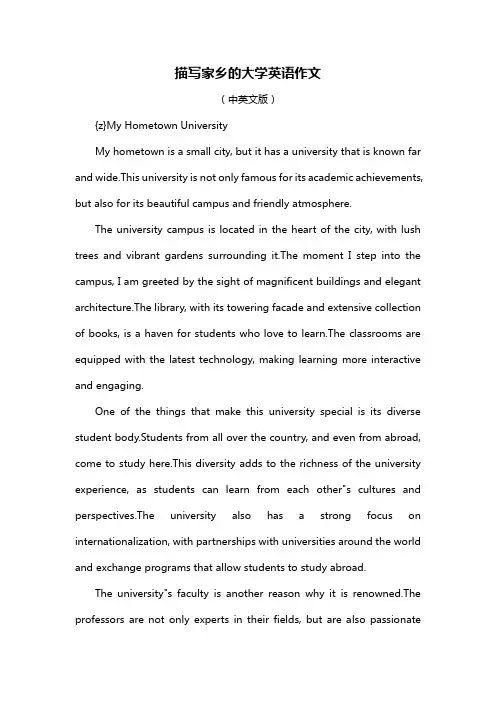 描写家乡的大学英语作文

（中英文版）

{z}My Hometown University

My hometown is a small city, but it has a university that is known far and wide.This university is not only famous for its academic achievements, but also for its beautiful campus and friendly atmosphere.

The university campus is located in the heart of the city, with lush trees and vibrant gardens surrounding it.The moment I step into the campus, I am greeted by the sight of magnificent buildings and elegant architecture.The library, with its towering facade and extensive collection of books, is a haven for students who love to learn.The classrooms are equipped with the latest technology, making learning more interactive and engaging.

One of the things that make this university special is its diverse student body.Students from all over the country, and even from abroad, come to study here.This diversity adds to the richness of the university experience, as students can learn from each other"s cultures and perspectives.The university also has a strong focus on internationalization, with partnerships with universities around the world and exchange programs that allow students to study abroad.

The university"s faculty is another reason why it is renowned.The professors are not only experts in their fields, but are also passionate